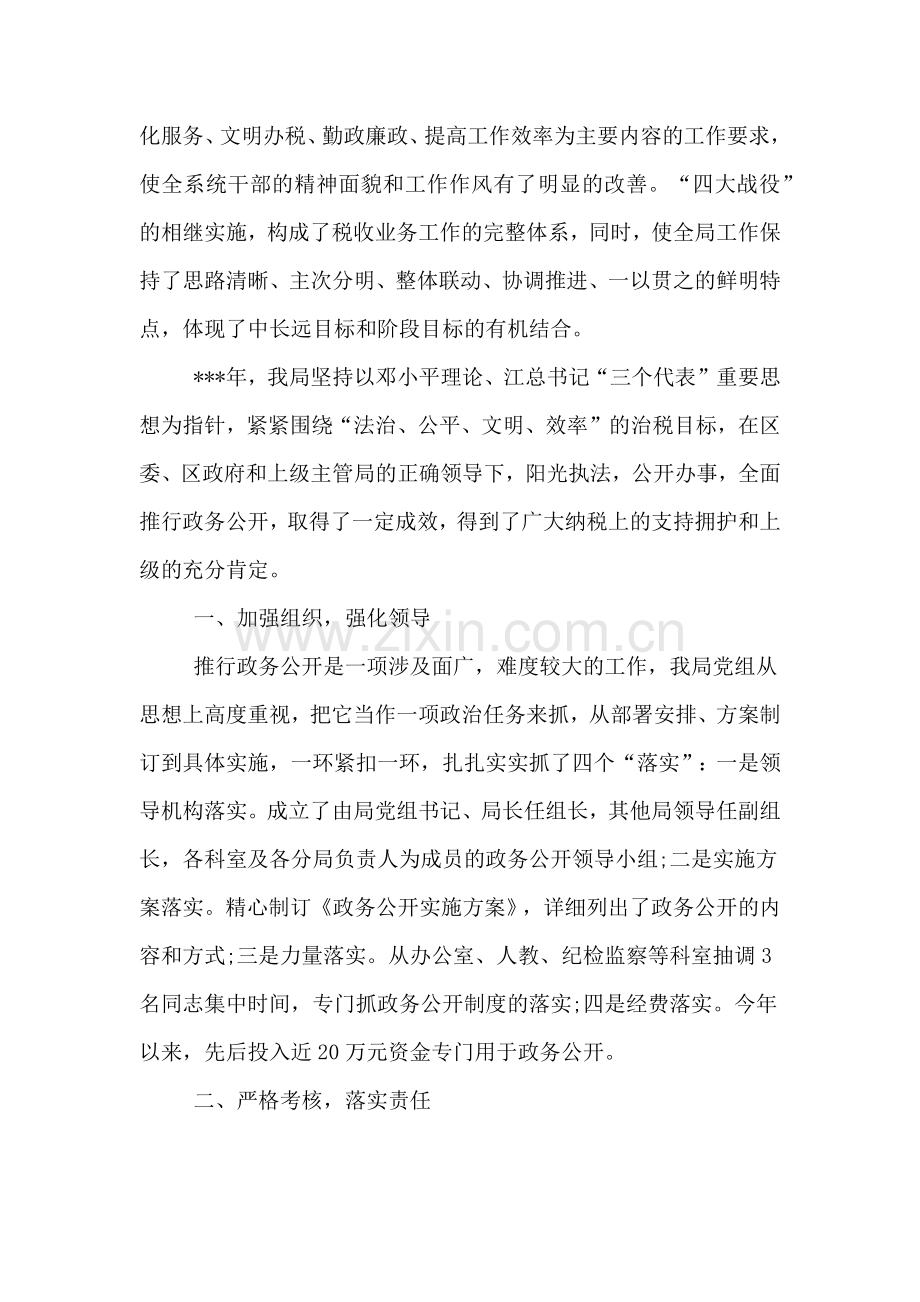 化服务、文明办税、勤政廉政、提高工作效率为主要内容的工作要求，使全系统干部的精神面貌和工作作风有了明显的改善。“四大战役”的相继实施，构成了税收业务工作的完整体系，同时，使全局工作保持了思路清晰、主次分明、整体联动、协调推进、一以贯之的鲜明特点，体现了中长远目标和阶段目标的有机结合。

***年，我局坚持以邓小平理论、江总书记“三个代表”重要思想为指针，紧紧围绕“法治、公平、文明、效率”的治税目标，在区委、区政府和上级主管局的正确领导下，阳光执法，公开办事，全面推行政务公开，取得了一定成效，得到了广大纳税上的支持拥护和上级的充分肯定。

一、加强组织，强化领导

推行政务公开是一项涉及面广，难度较大的工作，我局党组从思想上高度重视，把它当作一项政治任务来抓，从部署安排、方案制订到具体实施，一环紧扣一环，扎扎实实抓了四个“落实”：一是领导机构落实。成立了由局党组书记、局长任组长，其他局领导任副组长，各科室及各分局负责人为成员的政务公开领导小组;二是实施方案落实。精心制订《政务公开实施方案》，详细列出了政务公开的内容和方式;三是力量落实。从办公室、人教、纪检监察等科室抽调3名同志集中时间，专门抓政务公开制度的落实;四是经费落实。今年以来，先后投入近20万元资金专门用于政务公开。

二、严格考核，落实责任

www.zixin.com.cn